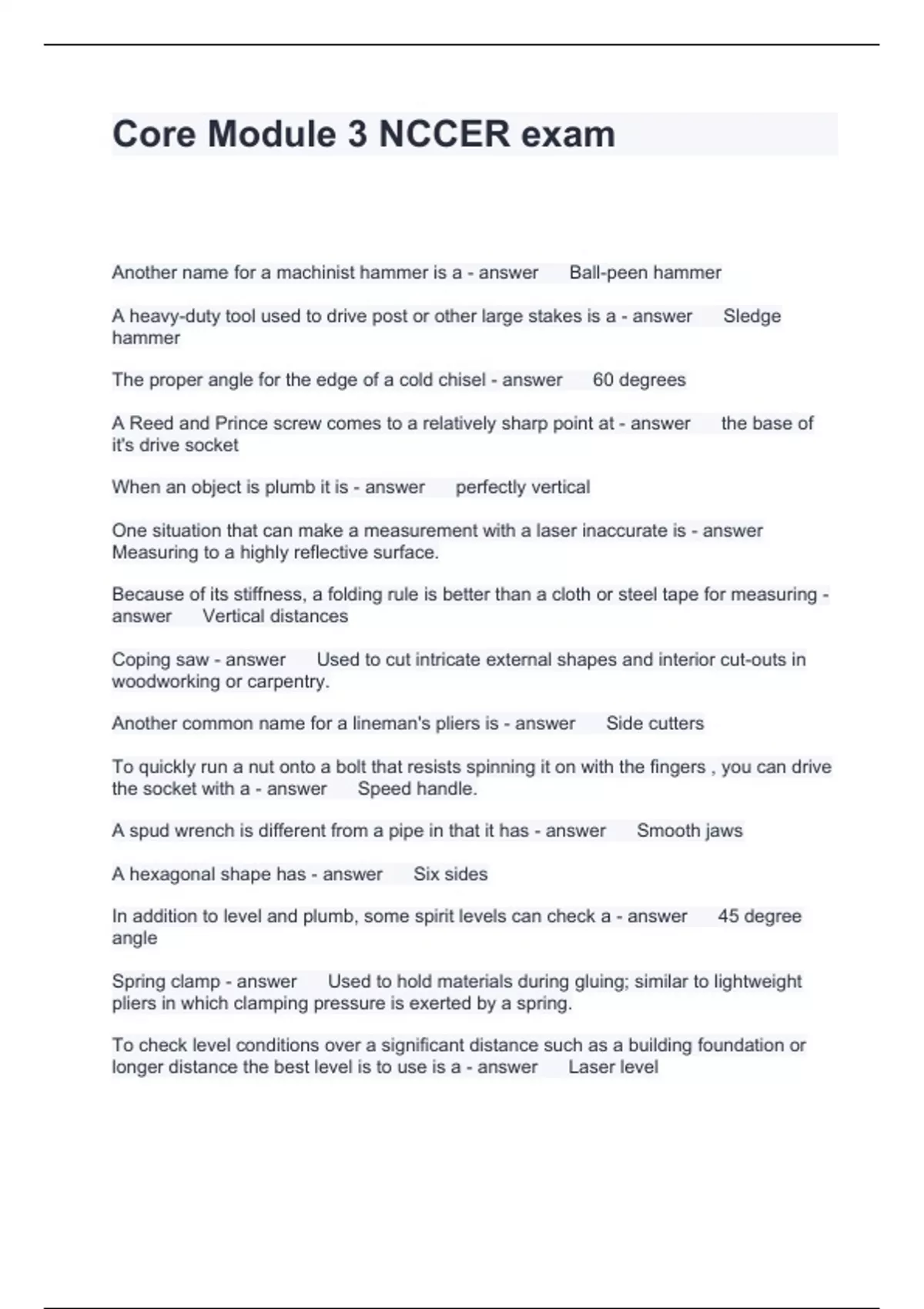 Core Module 3 NCCER exam

Another name for a machinist hammer is a - answer Ball-peen hammer

A heavy-duty tool used to drive post or other large stakes is a - answer Sledge hammer

The proper angle for the edge of a cold chisel - answer 60 degrees

A Reed and Prince screw comes to a relatively sharp point at - answer the base of it's drive socket

When an object is plumb it is - answer perfectly vertical

One situation that can make a measurement with a laser inaccurate is - answer Measuring to a highly reflective surface.

Because of its stiffness, a folding rule is better than a cloth or steel tape for measuring - answer Vertical distances

Coping saw - answer Used to cut intricate external shapes and interior cut-outs in woodworking or carpentry.

Another common name for a lineman's pliers is - answer Side cutters

To quickly run a nut onto a bolt that resists spinning it on with the fingers , you can drive the socket with a - answer Speed handle.

A spud wrench is different from a pipe in that it has - answer Smooth jaws

A hexagonal shape has - answer Six sides

In addition to level and plumb, some spirit levels can check a - answer 45 degree angle

Spring clamp - answer Used to hold materials during gluing; similar to lightweight pliers in which clamping pressure is exerted by a spring.

To check level conditions over a significant distance such as a building foundation or longer distance the best level is to use is a - answer Laser level